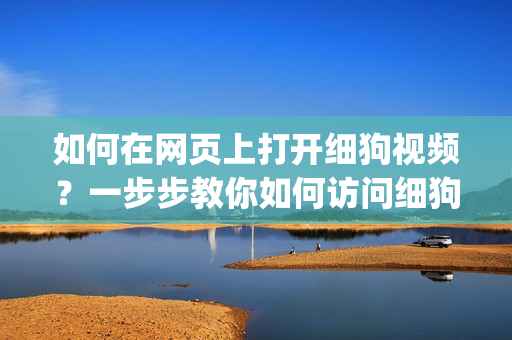 如何在网页上打开细狗视频？一步步教你如何访问细狗